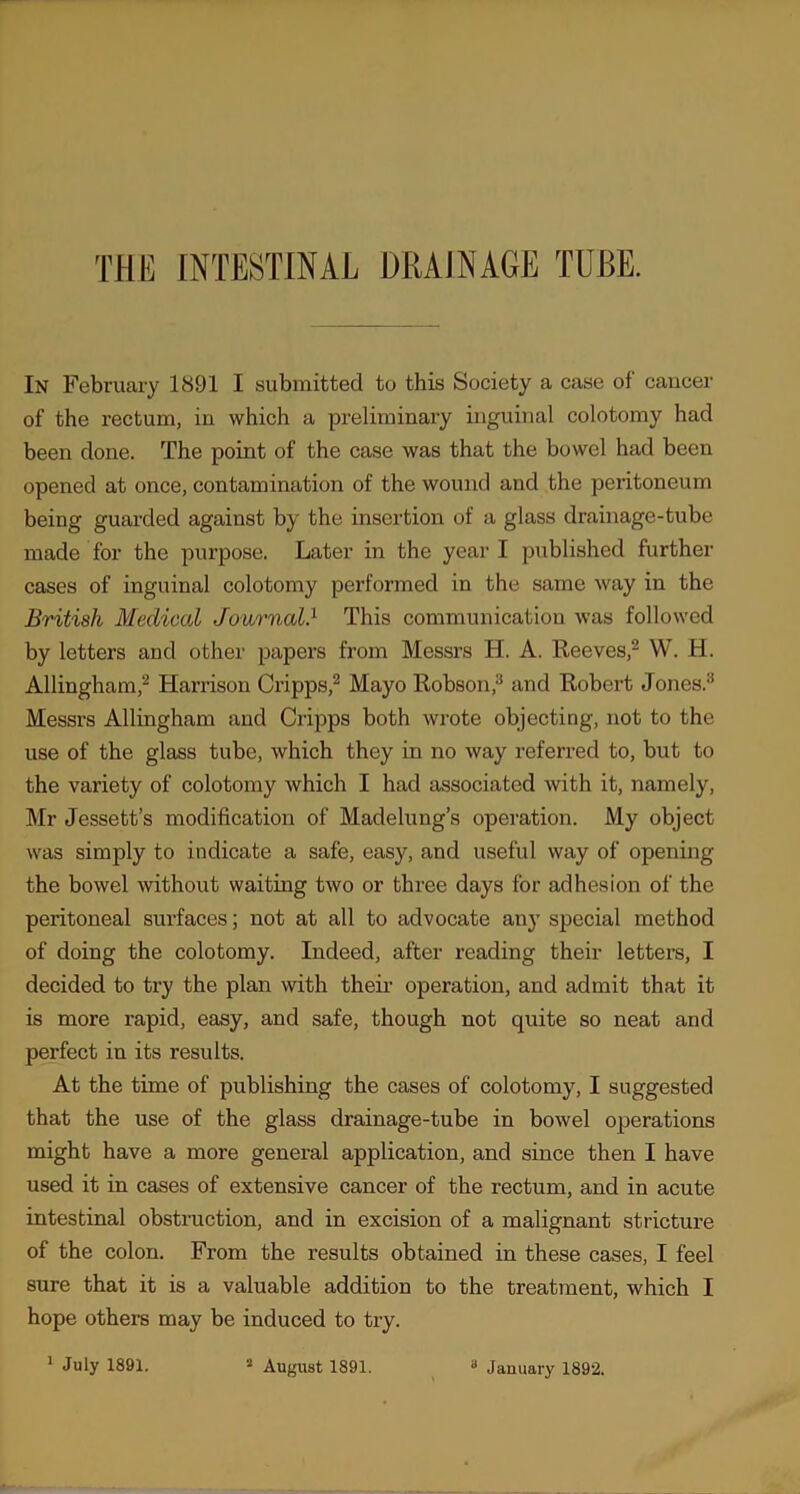 THE INTESTINAL DRAINAGE TUBE.

In February 1891 I submitted to this Society a case of cancer of the rectum, in which a preliminary inguinal colotomy had been done. The point of the case was that the bowel had been opened at once, contamination of the wound and the peritoneum being guarded against by the insertion of a glass drainage-tube made for the purpose. Later in the year I published further cases of inguinal colotomy performed in the same way in the British Medical Journal.$^{1}$ This communication was followed by letters and other papers from Messrs H. A. Reeves,$^{2}$ W. H. Allingham,$^{2}$ Harrison Cripps,$^{2}$ Mayo Robson,$^{3}$ and Robert Jones.$^{3}$ Messrs Allingham and Cripps both wrote objecting, not to the use of the glass tube, which they in no way referred to, but to the variety of colotomy which I had associated with it, namely, Mr Jessett's modification of Madelung's operation. My object was simply to indicate a safe, easy, and useful way of opening the bowel without waiting two or three days for adhesion of the peritoneal surfaces; not at all to advocate any special method of doing the colotomy. Indeed, after reading their letters, I decided to try the plan with their operation, and admit that it is more rapid, easy, and safe, though not quite so neat and perfect in its results.

At the time of publishing the cases of colotomy, I suggested that the use of the glass drainage-tube in bowel operations might have a more general application, and since then I have used it in cases of extensive cancer of the rectum, and in acute intestinal obstruction, and in excision of a malignant stricture of the colon. From the results obtained in these cases, I feel sure that it is a valuable addition to the treatment, which I hope others may be induced to try.

$^{1}$ July 1891. $^{2}$ August 1891. $^{3}$ January 1892.